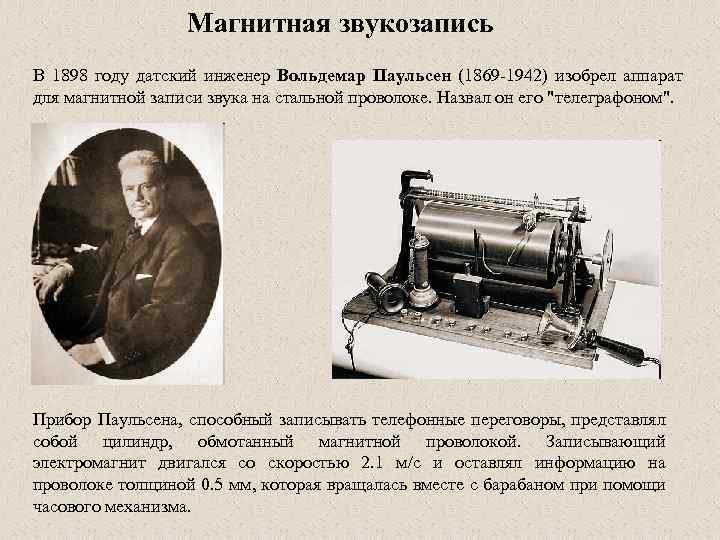 Магнитная звукозапись

В 1898 году датский инженер Вольдемар Паульсен (1869-1942) изобрел аппарат для магнитной записи звука на стальной проволоке. Назвал он его "телеграфоном".

Прибор Паульсена, способный записывать телефонные переговоры, представлял собой цилиндр, обмотанный магнитной проволокой. Записывающий электромагнит двигался со скоростью 2.1 м/с и оставлял информацию на проволоке толщиной 0.5 мм, которая вращалась вместе с барабаном при помощи часового механизма.